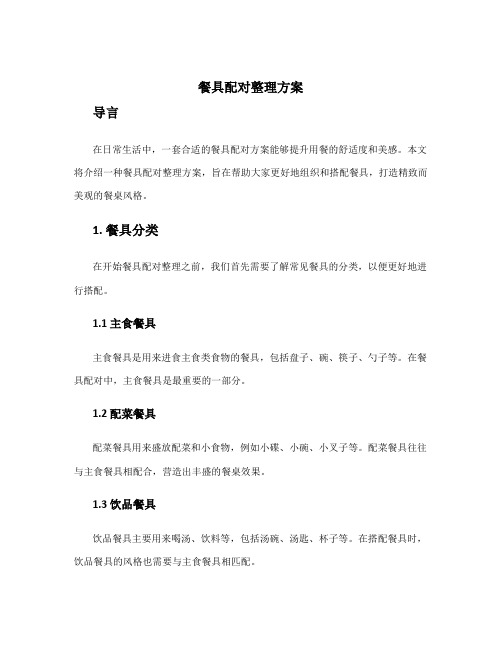 餐具配对整理方案

导言

在日常生活中，一套合适的餐具配对方案能够提升用餐的舒适度和美感。本文将介绍一种餐具配对整理方案，旨在帮助大家更好地组织和搭配餐具，打造精致而美观的餐桌风格。

1. 餐具分类

在开始餐具配对整理之前，我们首先需要了解常见餐具的分类，以便更好地进行搭配。

1.1 主食餐具

主食餐具是用来进食主食类食物的餐具，包括盘子、碗、筷子、勺子等。在餐具配对中，主食餐具是最重要的一部分。

1.2 配菜餐具

配菜餐具用来盛放配菜和小食物，例如小碟、小碗、小叉子等。配菜餐具往往与主食餐具相配合，营造出丰盛的餐桌效果。

1.3 饮品餐具

饮品餐具主要用来喝汤、饮料等，包括汤碗、汤匙、杯子等。在搭配餐具时，饮品餐具的风格也需要与主食餐具相匹配。